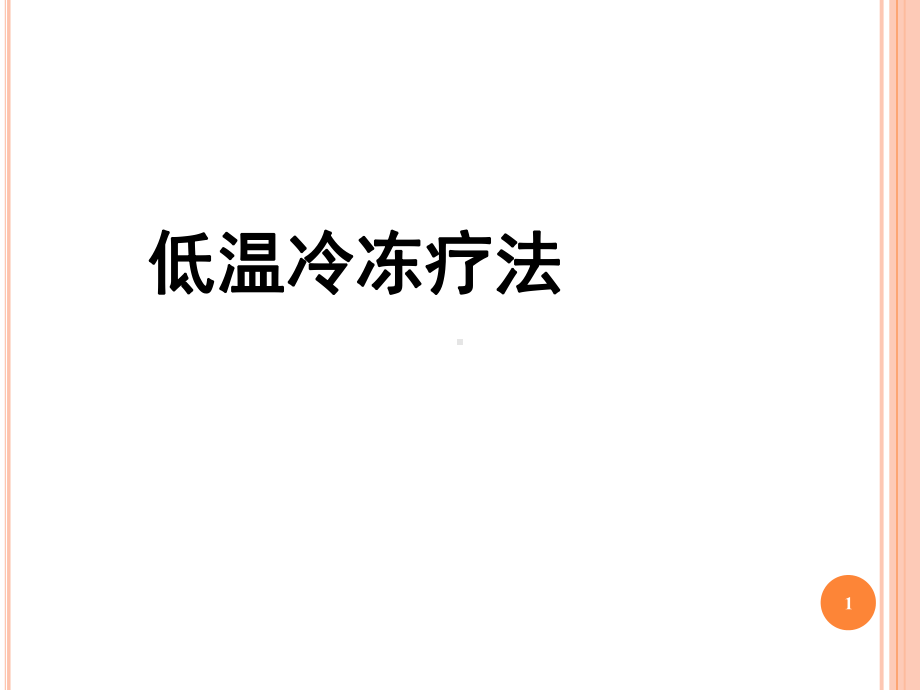 低温冷冻疗法

1